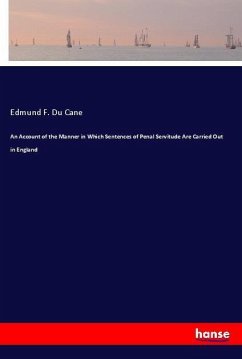 Edmund F. Du Cane

An Account of the Manner in Which Sentences of Penal Servitude Are Carried Out in England

hanse